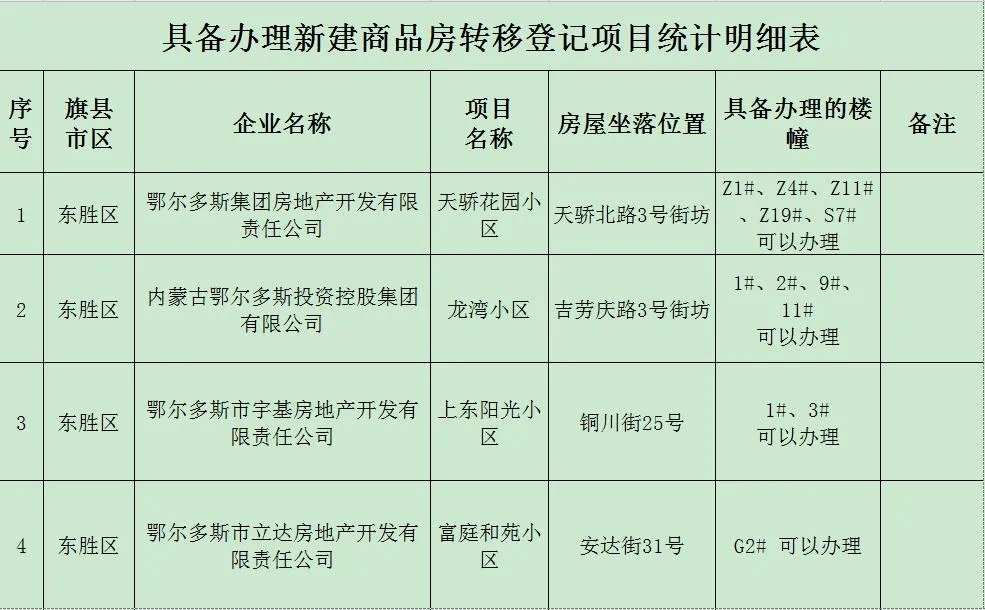 具备办理新建商品房转移登记项目统计明细表

| 序号 | 旗县市区 | 企业名称 | 项目名称 | 房屋坐落位置 | 具备办理的楼幢 | 备注 |
|---|---|---|---|---|---|---|
| 1 | 东胜区 | 鄂尔多斯集团房地产开发有限责任公司 | 天骄花园小区 | 天骄北路3号街坊 | Z1#、Z4#、Z11#、Z19#、S7# 可以办理 | |
| 2 | 东胜区 | 内蒙古鄂尔多斯投资控股集团有限公司 | 龙湾小区 | 吉劳庆路3号街坊 | 1#、2#、9#、11# 可以办理 | |
| 3 | 东胜区 | 鄂尔多斯市宇基房地产开发有限责任公司 | 上东阳光小区 | 铜川街25号 | 1#、3# 可以办理 | |
| 4 | 东胜区 | 鄂尔多斯市立达房地产开发有限责任公司 | 富庭和苑小区 | 安达街31号 | G2# 可以办理 | |